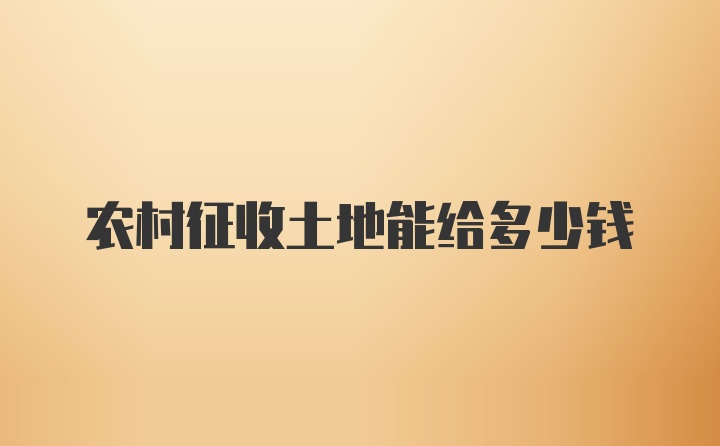 农村征收土地能给多少钱